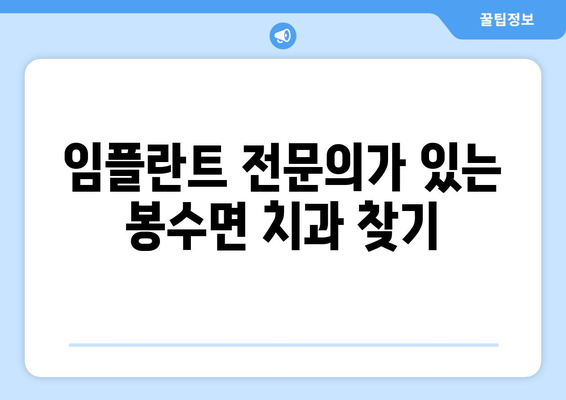 꿀팁정보

임플란트 전문의가 있는 봉수면 치과 찾기